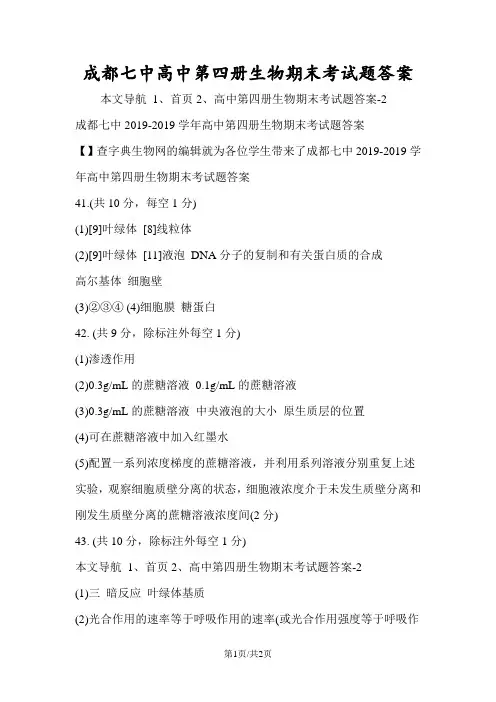 成都七中高中第四册生物期末考试题答案

本文导航 1、首页 2、高中第四册生物期末考试题答案-2

成都七中 2019-2019 学年高中第四册生物期末考试题答案

【】查字典生物网的编辑就为各位学生带来了成都七中 2019-2019 学年高中第四册生物期末考试题答案

41.(共 10 分，每空 1 分)

(1)[9]叶绿体 [8]线粒体

(2)[9]叶绿体 [11]液泡 DNA 分子的复制和有关蛋白质的合成

高尔基体 细胞壁

(3)②③④ (4)细胞膜 糖蛋白

42. (共 9 分，除标注外每空 1 分)

(1)渗透作用

(2)0.3g/mL 的蔗糖溶液 0.1g/mL 的蔗糖溶液

(3)0.3g/mL 的蔗糖溶液 中央液泡的大小 原生质层的位置

(4)可在蔗糖溶液中加入红墨水

(5)配置一系列浓度梯度的蔗糖溶液，并利用系列溶液分别重复上述实验，观察细胞质壁分离的状态，细胞液浓度介于未发生质壁分离和刚发生质壁分离的蔗糖溶液浓度间(2 分)

43. (共 10 分，除标注外每空 1 分)

本文导航 1、首页 2、高中第四册生物期末考试题答案-2

(1)三 暗反应 叶绿体基质

(2)光合作用的速率等于呼吸作用的速率(或光合作用强度等于呼吸作

第1页/共2页